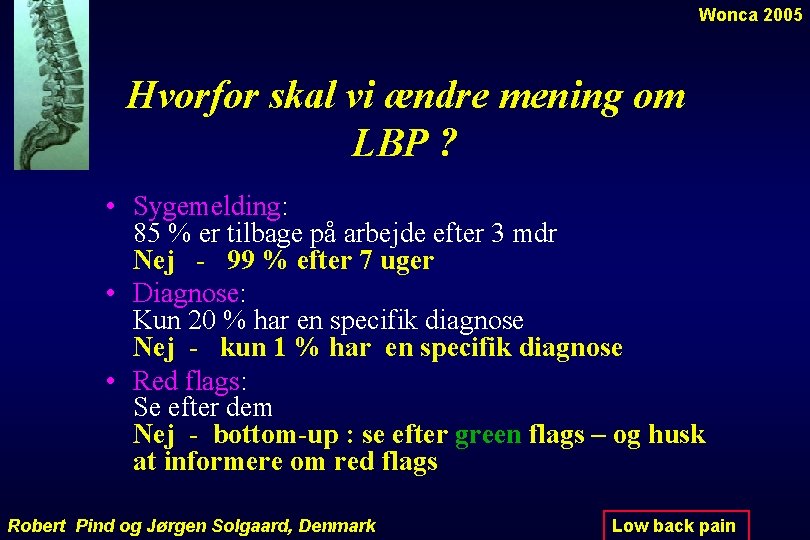 Wonca 2005

Hvorfor skal vi ændre mening om LBP ?

• Sygemelding:
85 % er tilbage på arbejde efter 3 mdr
Nej - 99 % efter 7 uger

• Diagnose:
Kun 20 % har en specifik diagnose
Nej - kun 1 % har en specifik diagnose

• Red flags:
Se efter dem
Nej - bottom-up : se efter green flags – og husk at informere om red flags

Robert Pind og Jørgen Solgaard, Denmark

Low back pain